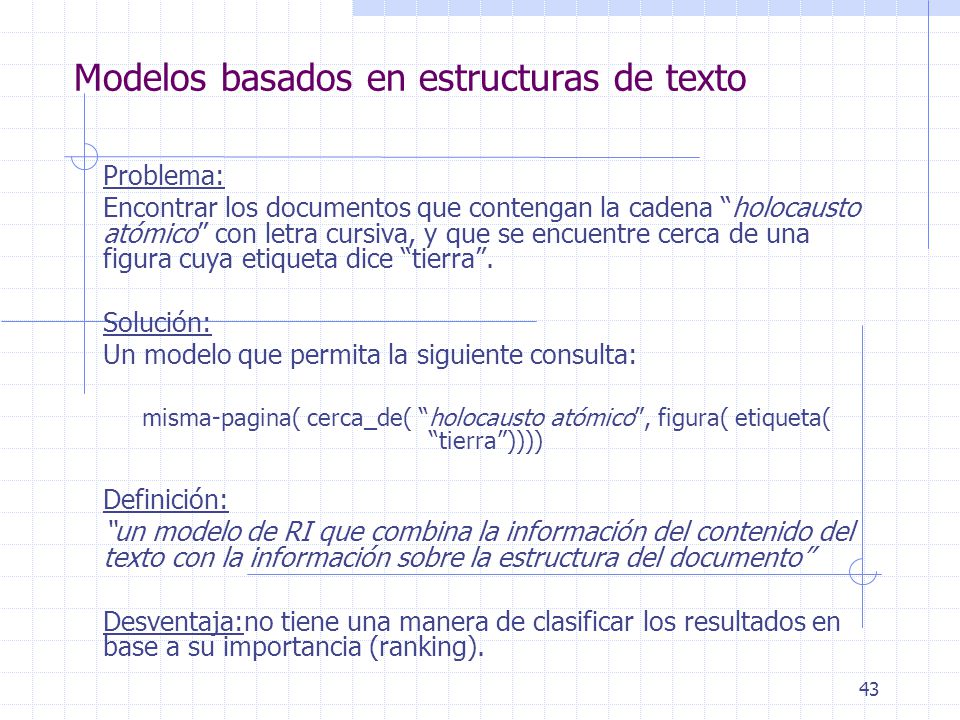 Modelos basados en estructuras de texto

Problema:
Encontrar los documentos que contengan la cadena “holocausto atómico” con letra cursiva, y que se encuentre cerca de una figura cuya etiqueta dice “tierra”.

Solución:
Un modelo que permita la siguiente consulta:

misma-pagina( cerca_de( “holocausto atómico”, figura( etiqueta( “tierra”))))

Definición:
“un modelo de RI que combina la información del contenido del texto con la información sobre la estructura del documento”

Desventaja:no tiene una manera de clasificar los resultados en base a su importancia (ranking).

43